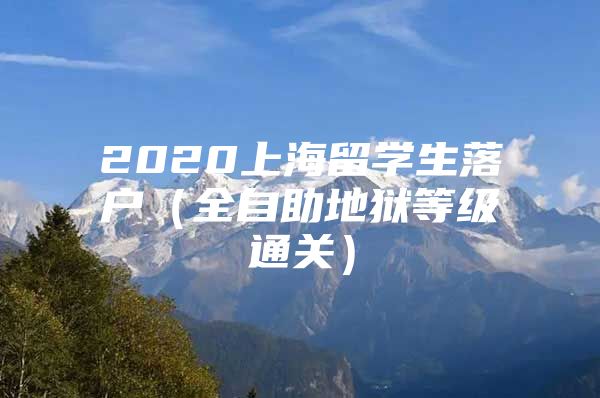 2020上海留学生落户（全自助地狱等级通关）